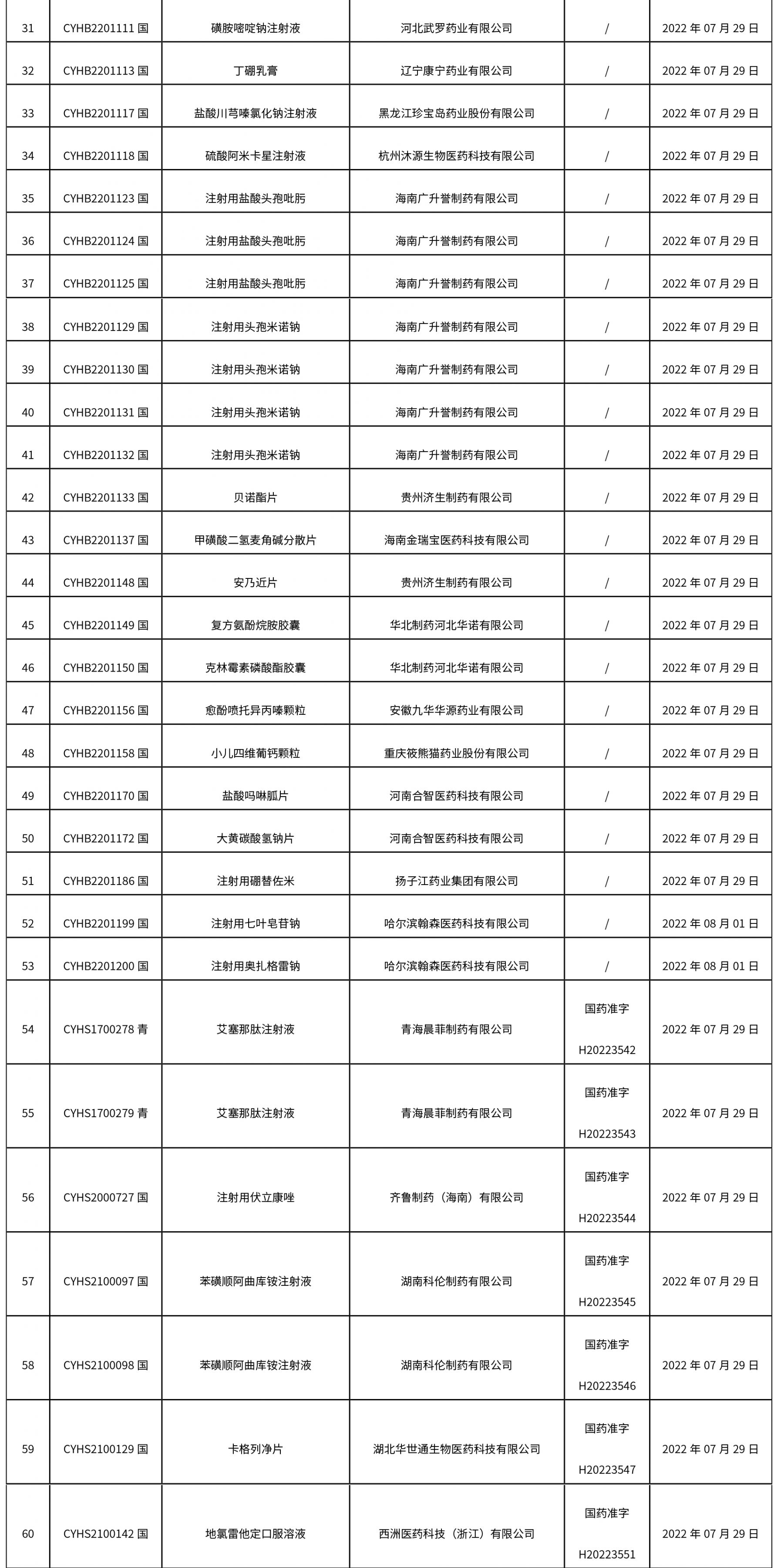 | 31 | CYHB2201111 国 | 磺胺嘧啶钠注射液 | 河北武罗药业有限公司 | / | 2022 年 07 月 29 日 |
|---|---|---|---|---|---|
| 32 | CYHB2201113 国 | 丁硼乳膏 | 辽宁康宁药业有限公司 | / | 2022 年 07 月 29 日 |
| 33 | CYHB2201117 国 | 盐酸川芎嗪氯化钠注射液 | 黑龙江珍宝岛药业股份有限公司 | / | 2022 年 07 月 29 日 |
| 34 | CYHB2201118 国 | 硫酸阿米卡星注射液 | 杭州沐源生物医药科技有限公司 | / | 2022 年 07 月 29 日 |
| 35 | CYHB2201123 国 | 注射用盐酸头孢吡肟 | 海南广升誉制药有限公司 | / | 2022 年 07 月 29 日 |
| 36 | CYHB2201124 国 | 注射用盐酸头孢吡肟 | 海南广升誉制药有限公司 | / | 2022 年 07 月 29 日 |
| 37 | CYHB2201125 国 | 注射用盐酸头孢吡肟 | 海南广升誉制药有限公司 | / | 2022 年 07 月 29 日 |
| 38 | CYHB2201129 国 | 注射用头孢米诺钠 | 海南广升誉制药有限公司 | / | 2022 年 07 月 29 日 |
| 39 | CYHB2201130 国 | 注射用头孢米诺钠 | 海南广升誉制药有限公司 | / | 2022 年 07 月 29 日 |
| 40 | CYHB2201131 国 | 注射用头孢米诺钠 | 海南广升誉制药有限公司 | / | 2022 年 07 月 29 日 |
| 41 | CYHB2201132 国 | 注射用头孢米诺钠 | 海南广升誉制药有限公司 | / | 2022 年 07 月 29 日 |
| 42 | CYHB2201133 国 | 贝诺酯片 | 贵州济生制药有限公司 | / | 2022 年 07 月 29 日 |
| 43 | CYHB2201137 国 | 甲磺酸二氢麦角碱分散片 | 海南金瑞宝医药科技有限公司 | / | 2022 年 07 月 29 日 |
| 44 | CYHB2201148 国 | 安乃近片 | 贵州济生制药有限公司 | / | 2022 年 07 月 29 日 |
| 45 | CYHB2201149 国 | 复方氨酚烷胺胶囊 | 华北制药河北华诺有限公司 | / | 2022 年 07 月 29 日 |
| 46 | CYHB2201150 国 | 克林霉素磷酸酯胶囊 | 华北制药河北华诺有限公司 | / | 2022 年 07 月 29 日 |
| 47 | CYHB2201156 国 | 愈酚喷托异丙嗪颗粒 | 安徽九华华源药业有限公司 | / | 2022 年 07 月 29 日 |
| 48 | CYHB2201158 国 | 小儿四维葡钙颗粒 | 重庆筱熊猫药业股份有限公司 | / | 2022 年 07 月 29 日 |
| 49 | CYHB2201170 国 | 盐酸吗啉胍片 | 河南合智医药科技有限公司 | / | 2022 年 07 月 29 日 |
| 50 | CYHB2201172 国 | 大黄碳酸氢钠片 | 河南合智医药科技有限公司 | / | 2022 年 07 月 29 日 |
| 51 | CYHB2201186 国 | 注射用硼替佐米 | 扬子江药业集团有限公司 | / | 2022 年 07 月 29 日 |
| 52 | CYHB2201199 国 | 注射用七叶皂苷钠 | 哈尔滨翰森医药科技有限公司 | / | 2022 年 08 月 01 日 |
| 53 | CYHB2201200 国 | 注射用奥扎格雷钠 | 哈尔滨翰森医药科技有限公司 | / | 2022 年 08 月 01 日 |
| 54 | CYHS1700278 青 | 艾塞那肽注射液 | 青海晨菲制药有限公司 | 国药准字 H20223542 | 2022 年 07 月 29 日 |
| 55 | CYHS1700279 青 | 艾塞那肽注射液 | 青海晨菲制药有限公司 | 国药准字 H20223543 | 2022 年 07 月 29 日 |
| 56 | CYHS2000727 国 | 注射用伏立康唑 | 齐鲁制药（海南）有限公司 | 国药准字 H20223544 | 2022 年 07 月 29 日 |
| 57 | CYHS2100097 国 | 苯磺顺阿曲库铵注射液 | 湖南科伦制药有限公司 | 国药准字 H20223545 | 2022 年 07 月 29 日 |
| 58 | CYHS2100098 国 | 苯磺顺阿曲库铵注射液 | 湖南科伦制药有限公司 | 国药准字 H20223546 | 2022 年 07 月 29 日 |
| 59 | CYHS2100129 国 | 卡格列净片 | 湖北华世通生物医药科技有限公司 | 国药准字 H20223547 | 2022 年 07 月 29 日 |
| 60 | CYHS2100142 国 | 地氯雷他定口服溶液 | 西洲医药科技（浙江）有限公司 | 国药准字 H20223551 | 2022 年 07 月 29 日 |